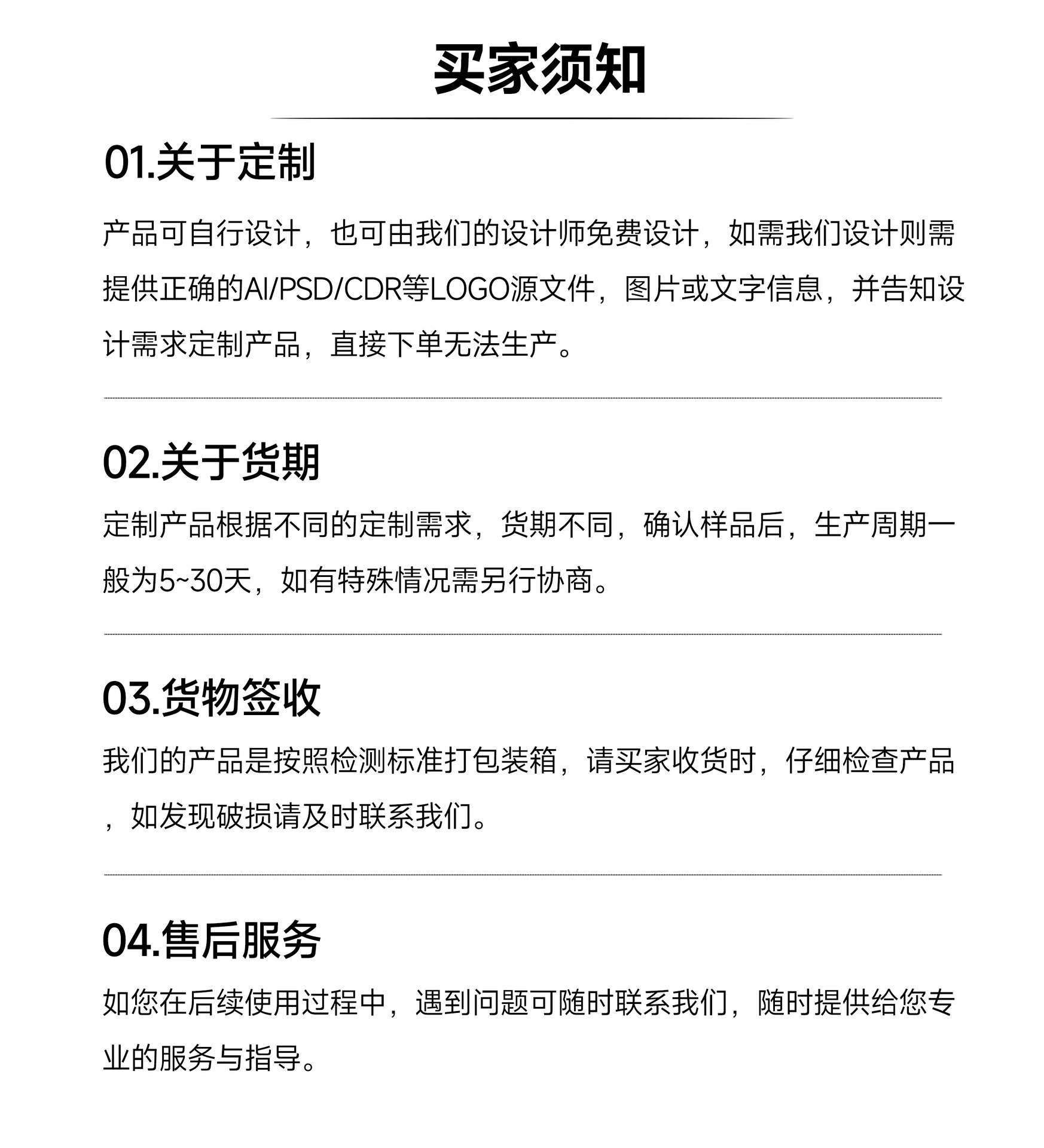 买家须知

01.关于定制

产品可自行设计，也可由我们的设计师免费设计，如需我们设计则需提供正确的AI/PSD/CDR等LOGO源文件，图片或文字信息，并告知设计需求定制产品，直接下单无法生产。

02.关于货期

定制产品根据不同的定制需求，货期不同，确认样品后，生产周期一般为5~30天，如有特殊情况需另行协商。

03.货物签收

我们的产品是按照检测标准打包装箱，请买家收货时，仔细检查产品，如发现破损请及时联系我们。

04.售后服务

如您在后续使用过程中，遇到问题可随时联系我们，随时提供给您专业的服务与指导。